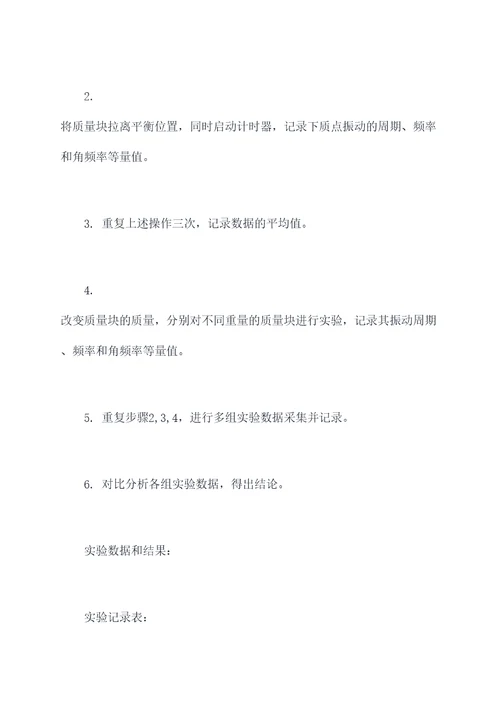 2.

将质量块拉离平衡位置，同时启动计时器，记录下质点振动的周期、频率和角频率等量值。

3. 重复上述操作三次，记录数据的平均值。

4.

改变质量块的质量，分别对不同重量的质量块进行实验，记录其振动周期、频率和角频率等量值。

5. 重复步骤2,3,4，进行多组实验数据采集并记录。

6. 对比分析各组实验数据，得出结论。

实验数据和结果：

实验记录表：